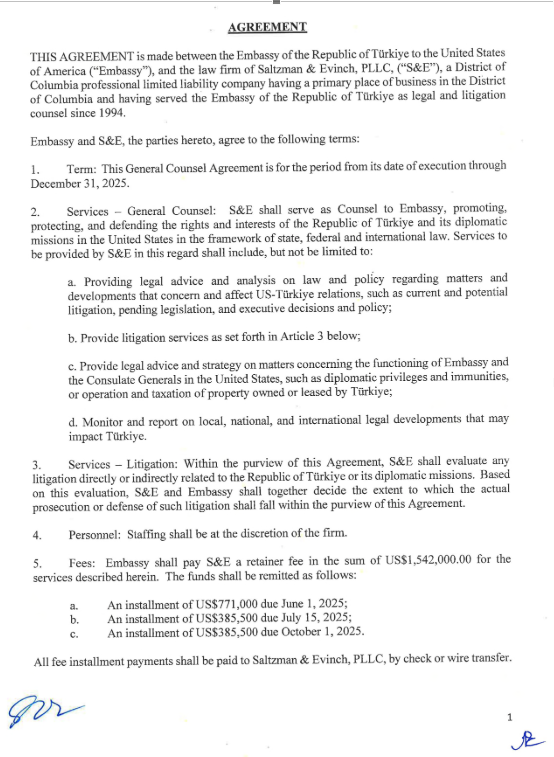 AGREEMENT

THIS AGREEMENT is made between the Embassy of the Republic of Türkiye to the United States of America ("Embassy"), and the law firm of Saltzman & Evinch, PLLC, ("S&E"), a District of Columbia professional limited liability company having a primary place of business in the District of Columbia and having served the Embassy of the Republic of Türkiye as legal and litigation counsel since 1994.

Embassy and S&E, the parties hereto, agree to the following terms:

1. Term: This General Counsel Agreement is for the period from its date of execution through December 31, 2025.

2. Services – General Counsel: S&E shall serve as Counsel to Embassy, promoting, protecting, and defending the rights and interests of the Republic of Türkiye and its diplomatic missions in the United States in the framework of state, federal and international law. Services to be provided by S&E in this regard shall include, but not be limited to:

a. Providing legal advice and analysis on law and policy regarding matters and developments that concern and affect US-Türkiye relations, such as current and potential litigation, pending legislation, and executive decisions and policy;

b. Provide litigation services as set forth in Article 3 below;

c. Provide legal advice and strategy on matters concerning the functioning of Embassy and the Consulate Generals in the United States, such as diplomatic privileges and immunities, or operation and taxation of property owned or leased by Türkiye;

d. Monitor and report on local, national, and international legal developments that may impact Türkiye.

3. Services – Litigation: Within the purview of this Agreement, S&E shall evaluate any litigation directly or indirectly related to the Republic of Türkiye or its diplomatic missions. Based on this evaluation, S&E and Embassy shall together decide the extent to which the actual prosecution or defense of such litigation shall fall within the purview of this Agreement.

4. Personnel: Staffing shall be at the discretion of the firm.

5. Fees: Embassy shall pay S&E a retainer fee in the sum of US$1,542,000.00 for the services described herein. The funds shall be remitted as follows:

a. An installment of US$771,000 due June 1, 2025;
b. An installment of US$385,500 due July 15, 2025;
c. An installment of US$385,500 due October 1, 2025.

All fee installment payments shall be paid to Saltzman & Evinch, PLLC, by check or wire transfer.

1